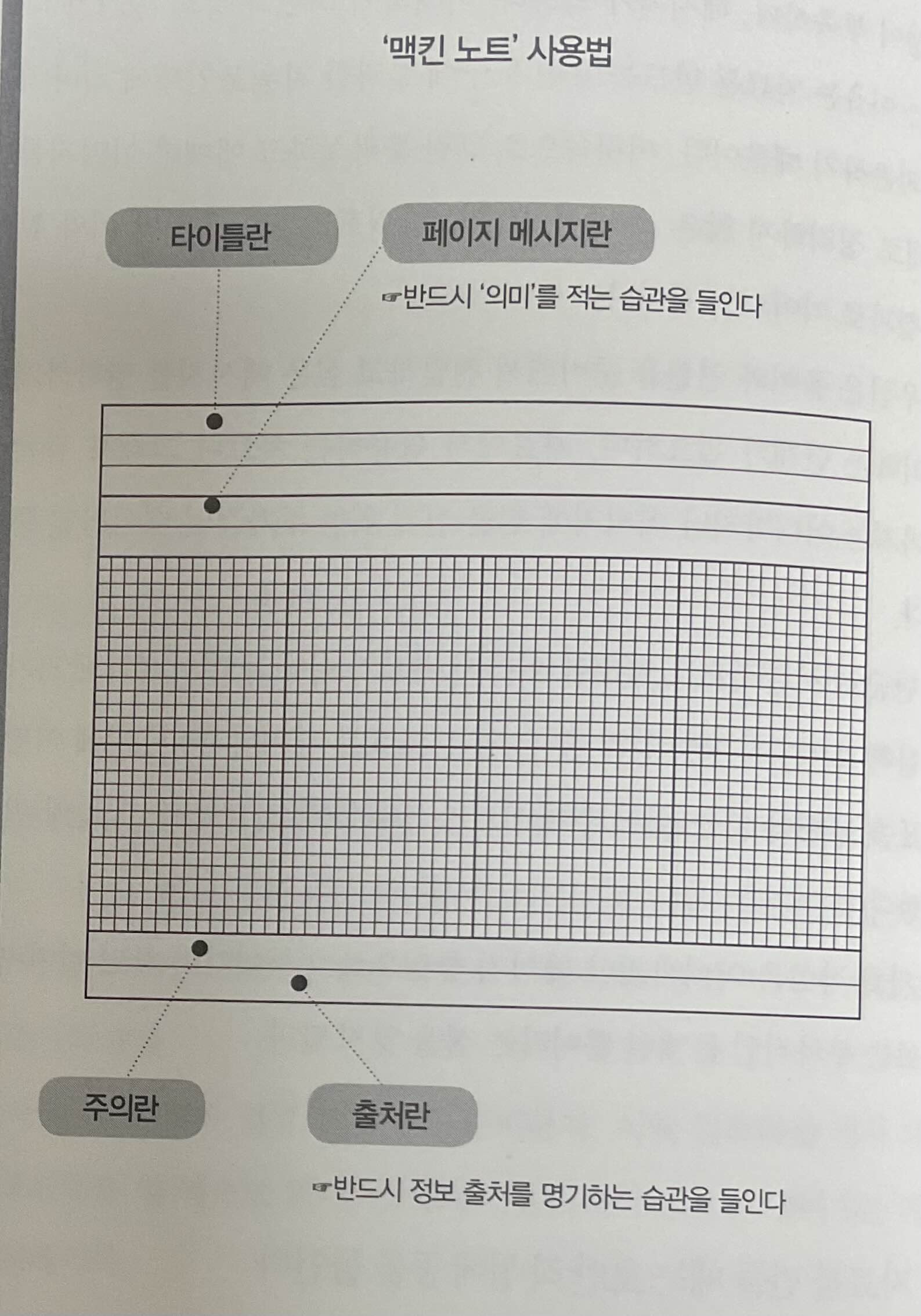 '맥킨 노트' 사용법

타이틀란

페이지 메시지란

☞반드시 '의미'를 적는 습관을 들인다

주의란

출처란

☞반드시 정보 출처를 명기하는 습관을 들인다